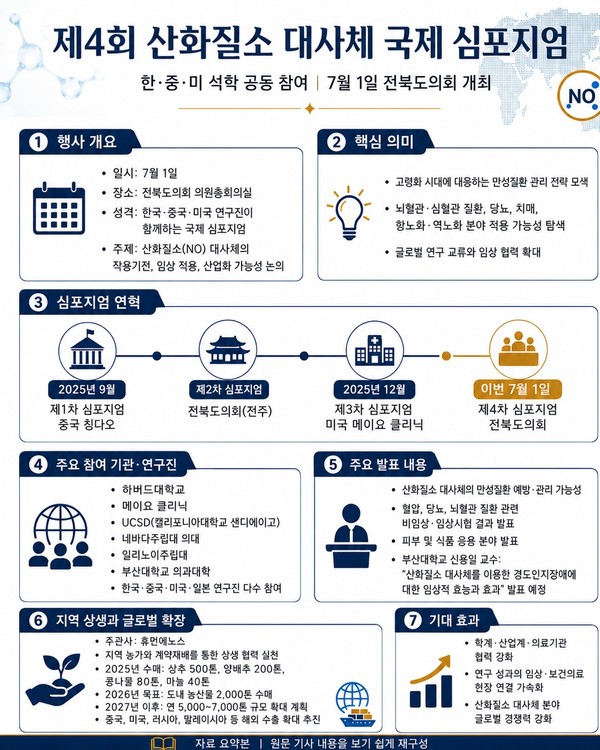 제4회 산화질소 대사체 국제 심포지엄

한·중·미 석학 공동 참여 | 7월 1일 전북도의회 개최

NO

1 행사 개요

• 일시: 7월 1일
• 장소: 전북도의회 의원총회의실
• 성격: 한국·중국·미국 연구진이 함께하는 국제 심포지엄
• 주제: 산화질소(NO) 대사체의 작용기전, 임상 적용, 산업화 가능성 논의

2 핵심 의미

• 고령화 시대에 대응하는 만성질환 관리 전략 모색
• 뇌혈관·심혈관 질환, 당뇨, 치매, 항노화·역노화 분야 적용 가능성 탐색
• 글로벌 연구 교류와 임상 협력 확대

3 심포지엄 연혁

2025년 9월
제1차 심포지엄
중국 칭다오

제2차 심포지엄
전북도의회(전주)

2025년 12월
제3차 심포지엄
미국 메이요 클리닉

이번 7월 1일
제4차 심포지엄
전북도의회

4 주요 참여 기관·연구진

• 하버드대학교
• 메이요 클리닉
• UCSD(캘리포니아대학교 샌디에이고)
• 네바다주립대 의대
• 일리노이주립대
• 부산대학교 의과대학
• 한국·중국·미국·일본 연구진 다수 참여

5 주요 발표 내용

• 산화질소 대사체의 만성질환 예방·관리 가능성
• 혈압, 당뇨, 뇌혈관 질환 관련 비임상·임상시험 결과 발표
• 피부 및 식품 응용 분야 발표
• 부산대학교 신용일 교수: "산화질소 대사체를 이용한 경도인지장애에 대한 임상적 효능과 효과" 발표 예정

6 지역 상생과 글로벌 확장

• 주관사: 휴먼에노스
• 지역 농가와 계약재배를 통한 상생 협력 실천
• 2025년 수매: 상추 500톤, 양배추 200톤, 콩나물 80톤, 마늘 40톤
• 2026년 목표: 도내 농산물 2,000톤 수매
• 2027년 이후: 연 5,000~7,000톤 규모 확대 계획
• 중국, 미국, 러시아, 말레이시아 등 해외 수출 확대 추진

7 기대 효과

• 학계·산업계·의료기관 협력 강화
• 연구 성과의 임상·보건의료 현장 연결 가속화
• 산화질소 대사체 분야 글로벌 경쟁력 강화

자료 요약본 | 원문 기사 내용을 보기 쉽게 재구성